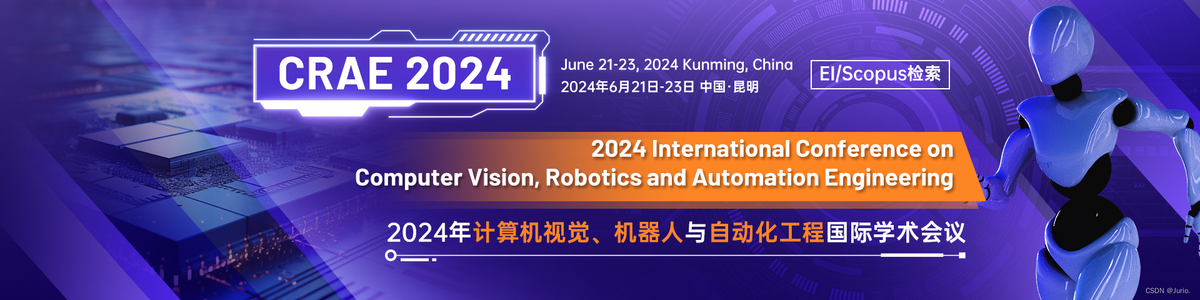 CRAE 2024

June 21-23, 2024 Kunming, China
2024年6月21日-23日 中国·昆明

EI/Scopus检索

2024 International Conference on
Computer Vision, Robotics and Automation Engineering

2024年计算机视觉、机器人与自动化工程国际学术会议

CSDN @Jurio.